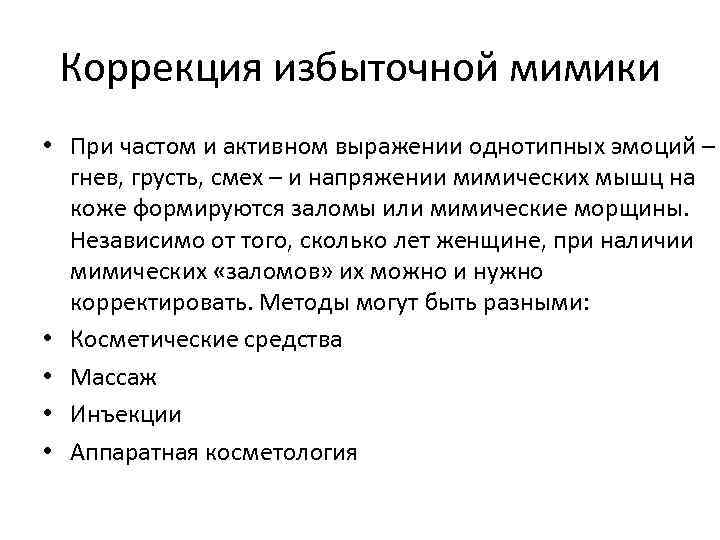 Коррекция избыточной мимики

• При частом и активном выражении однотипных эмоций – гнев, грусть, смех – и напряжении мимических мышц на коже формируются заломы или мимические морщины. Независимо от того, сколько лет женщине, при наличии мимических «заломов» их можно и нужно корректировать. Методы могут быть разными:
• Косметические средства
• Массаж
• Инъекции
• Аппаратная косметология